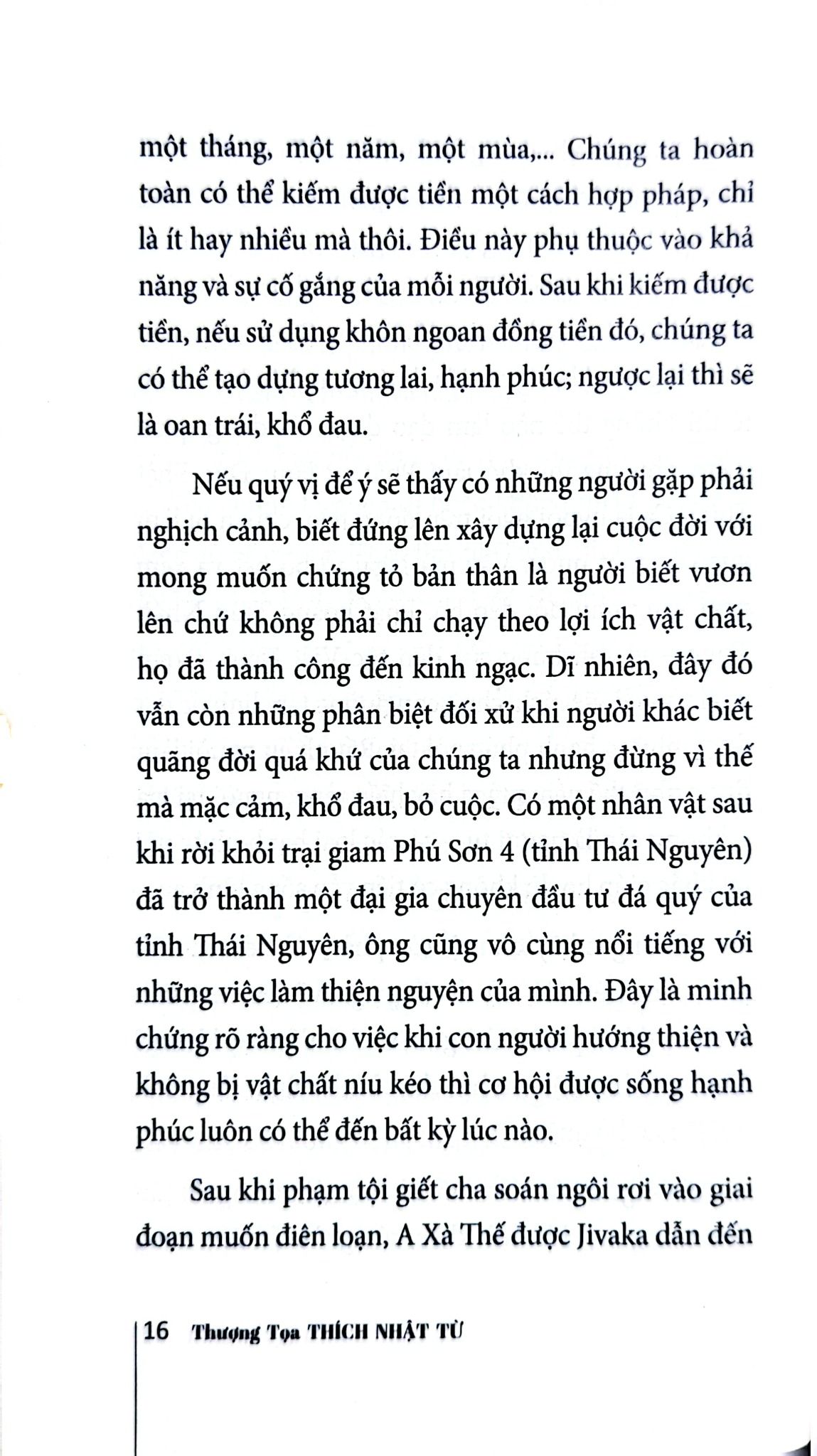 một tháng, một năm, một mùa,... Chúng ta hoàn toàn có thể kiếm được tiền một cách hợp pháp, chỉ là ít hay nhiều mà thôi. Điều này phụ thuộc vào khả năng và sự cố gắng của mỗi người. Sau khi kiếm được tiền, nếu sử dụng khôn ngoan đồng tiền đó, chúng ta có thể tạo dựng tương lai, hạnh phúc; ngược lại thì sẽ là oan trái, khổ đau.

Nếu quý vị để ý sẽ thấy có những người gặp phải nghịch cảnh, biết đứng lên xây dựng lại cuộc đời với mong muốn chứng tỏ bản thân là người biết vươn lên chứ không phải chỉ chạy theo lợi ích vật chất, họ đã thành công đến kinh ngạc. Dĩ nhiên, đây đó vẫn còn những phân biệt đối xử khi người khác biết quãng đời quá khứ của chúng ta nhưng đừng vì thế mà mặc cảm, khổ đau, bỏ cuộc. Có một nhân vật sau khi rời khỏi trại giam Phú Sơn 4 (tỉnh Thái Nguyên) đã trở thành một đại gia chuyên đầu tư đá quý của tỉnh Thái Nguyên, ông cũng vô cùng nổi tiếng với những việc làm thiện nguyện của mình. Đây là minh chứng rõ ràng cho việc khi con người hướng thiện và không bị vật chất níu kéo thì cơ hội được sống hạnh phúc luôn có thể đến bất kỳ lúc nào.

Sau khi phạm tội giết cha soán ngôi rơi vào giai đoạn muốn điên loạn, A Xà Thế được Jivaka dẫn đến

16 Thượng Tọa THÍCH NHẬT TỪ